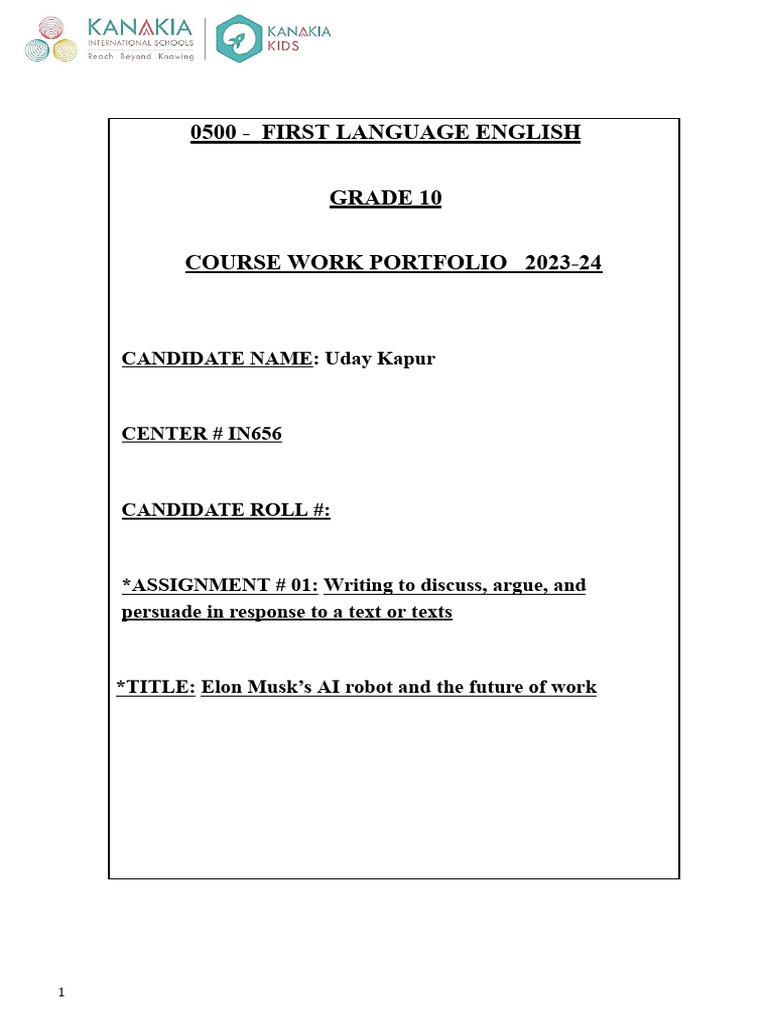 KANAKIA
INTERNATIONAL SCHOOLS
Reach Beyond Knowing

KANAKIA
KIDS

0500 - FIRST LANGUAGE ENGLISH

GRADE 10

COURSE WORK PORTFOLIO 2023-24

CANDIDATE NAME: Uday Kapur

CENTER # IN656

CANDIDATE ROLL #:

*ASSIGNMENT # 01: Writing to discuss, argue, and persuade in response to a text or texts

*TITLE: Elon Musk's AI robot and the future of work

1